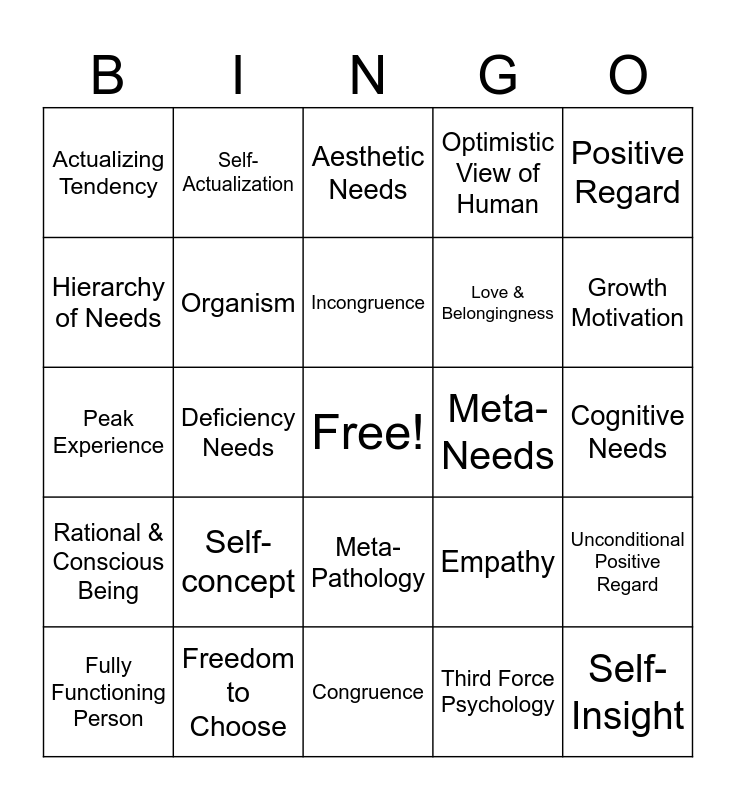 | B | I | N | G | O |
|---|---|---|---|---|
| Actualizing Tendency | Self-Actualization | Aesthetic Needs | Optimistic View of Human | Positive Regard |
| Hierarchy of Needs | Organism | Incongruence | Love & Belongingness | Growth Motivation |
| Peak Experience | Deficiency Needs | Free! | Meta-Needs | Cognitive Needs |
| Rational & Conscious Being | Self-concept | Meta-Pathology | Empathy | Unconditional Positive Regard |
| Fully Functioning Person | Freedom to Choose | Congruence | Third Force Psychology | Self-Insight |